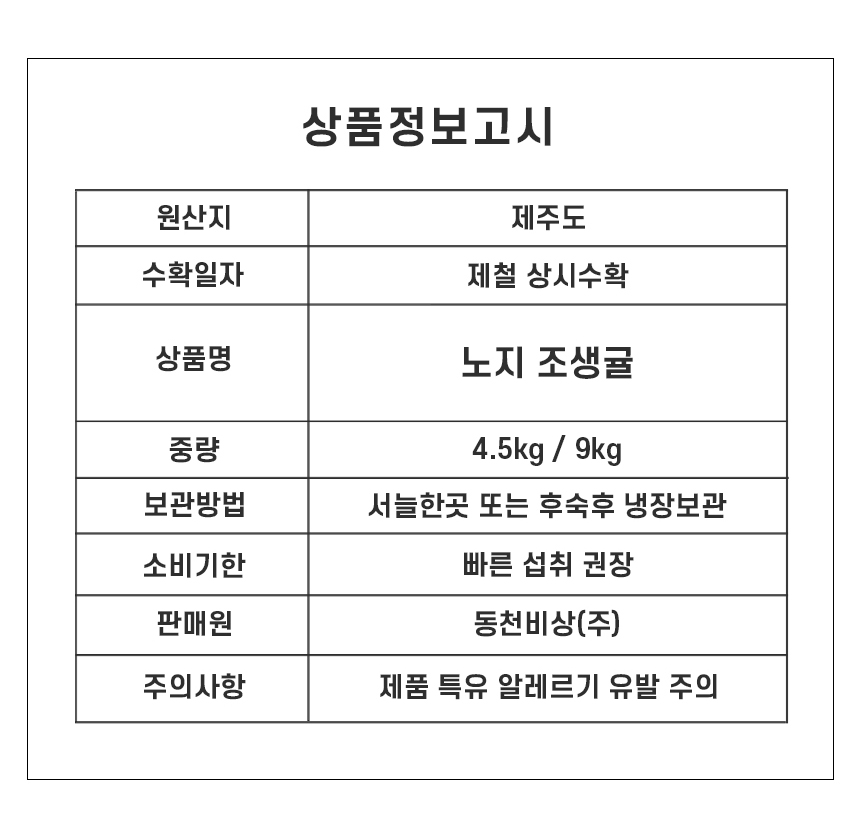 상품정보고시

| 원산지 | 제주도 |
|---|---|
| 수확일자 | 제철 상시수확 |
| 상품명 | 노지 조생귤 |
| 중량 | 4.5kg / 9kg |
| 보관방법 | 서늘한곳 또는 후숙후 냉장보관 |
| 소비기한 | 빠른 섭취 권장 |
| 판매원 | 동천비상(주) |
| 주의사항 | 제품 특유 알레르기 유발 주의 |